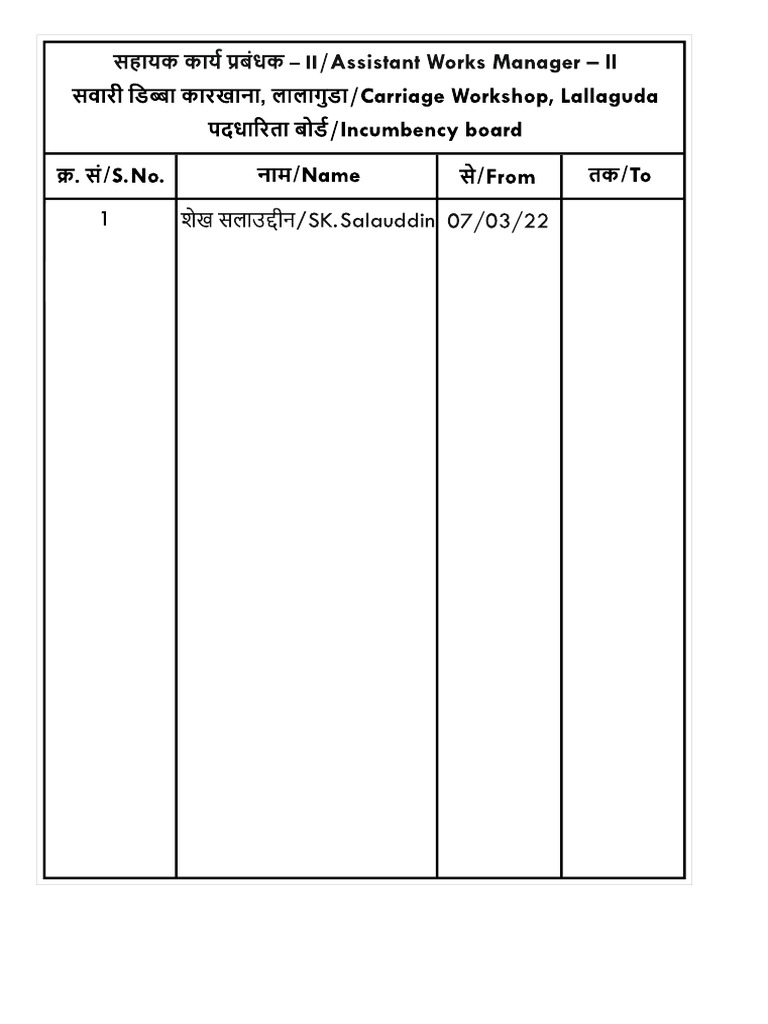 सहायक कार्य प्रबंधक – II/Assistant Works Manager – II
सवारी डिब्बा कारखाना, लालागुडा/Carriage Workshop, Lallaguda
पदधारिता बोर्ड/Incumbency board

| क्र. सं/S.No. | नाम/Name | से/From | तक/To |
|---|---|---|---|
| 1 | शेख सलाउद्दीन/SK.Salauddin | 07/03/22 | |